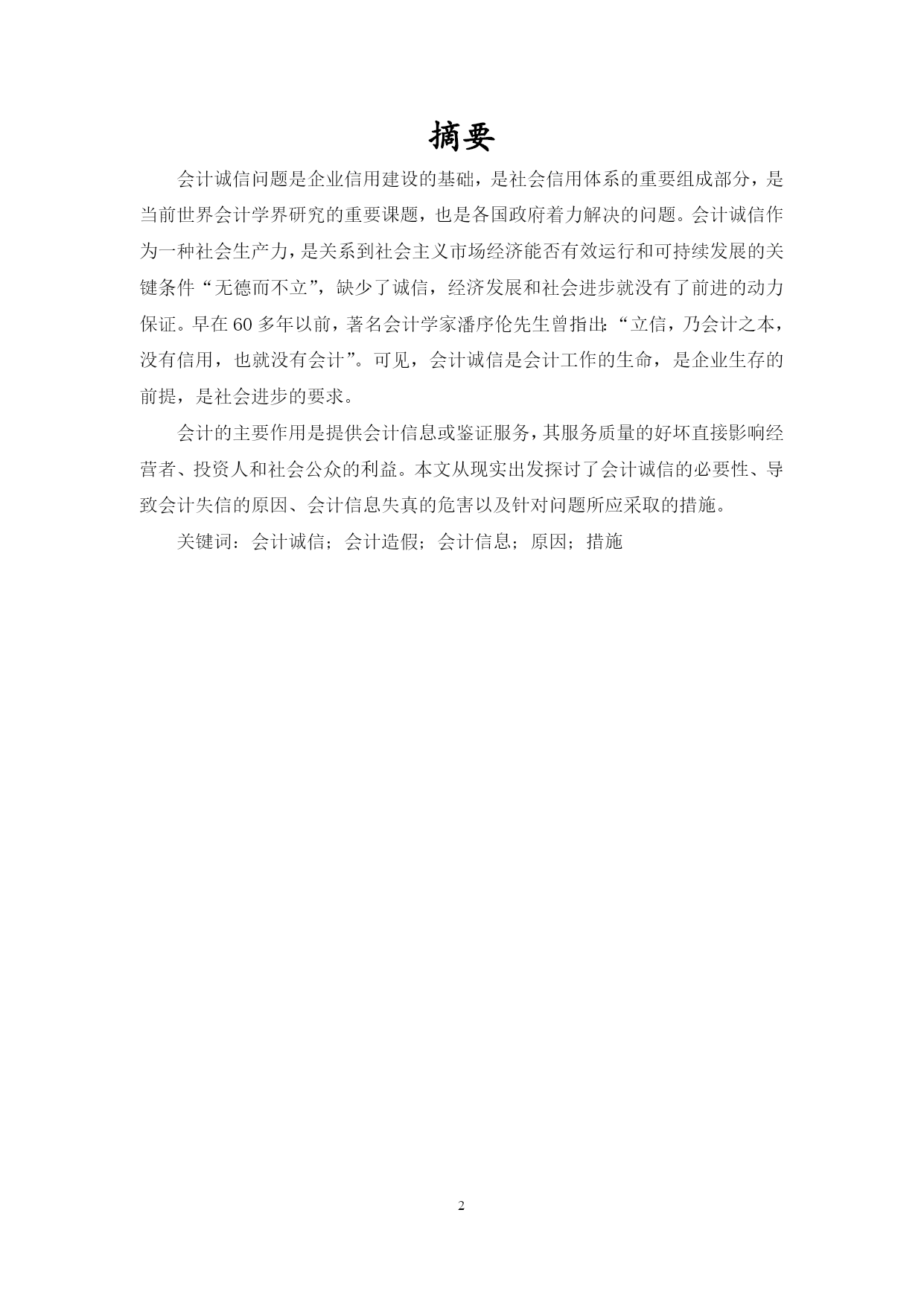 摘要

会计诚信问题是企业信用建设的基础，是社会信用体系的重要组成部分，是当前世界会计学界研究的重要课题，也是各国政府着力解决的问题。会计诚信作为一种社会生产力，是关系到社会主义市场经济能否有效运行和可持续发展的关键条件“无德而不立”，缺少了诚信，经济发展和社会进步就没有了前进的动力保证。早在60多年以前，著名会计学家潘序伦先生曾指出:“立信，乃会计之本，没有信用，也就没有会计”。可见，会计诚信是会计工作的生命，是企业生存的前提，是社会进步的要求。

会计的主要作用是提供会计信息或鉴证服务，其服务质量的好坏直接影响经营者、投资人和社会公众的利益。本文从现实出发探讨了会计诚信的必要性、导致会计失信的原因、会计信息失真的危害以及针对问题所应采取的措施。

关键词：会计诚信；会计造假；会计信息；原因；措施

2